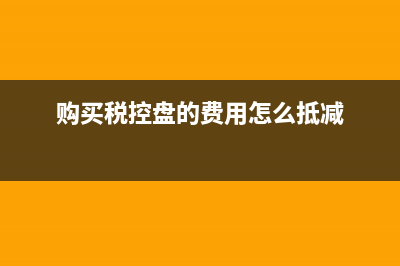 购买税控盘的费用怎么抵减